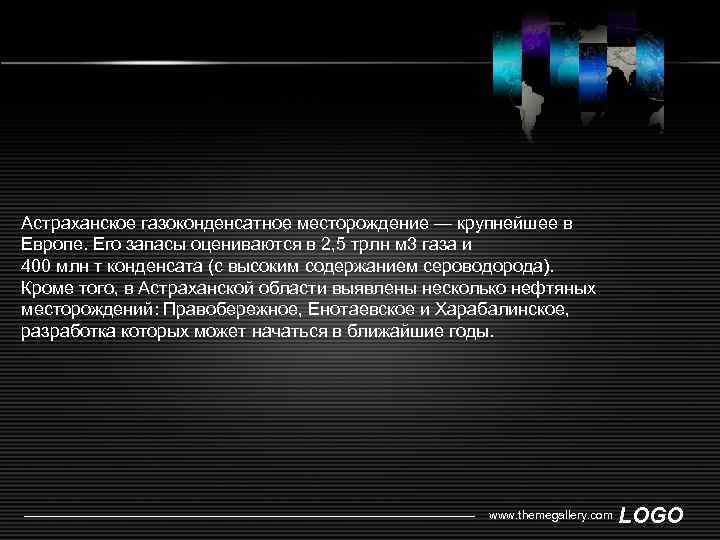 Астраханское газоконденсатное месторождение — крупнейшее в Европе. Его запасы оцениваются в 2,5 трлн м3 газа и 400 млн т конденсата (с высоким содержанием сероводорода). Кроме того, в Астраханской области выявлены несколько нефтяных месторождений: Правобережное, Енотаевское и Харабалинское, разработка которых может начаться в ближайшие годы.

www.themegallery.com LOGO